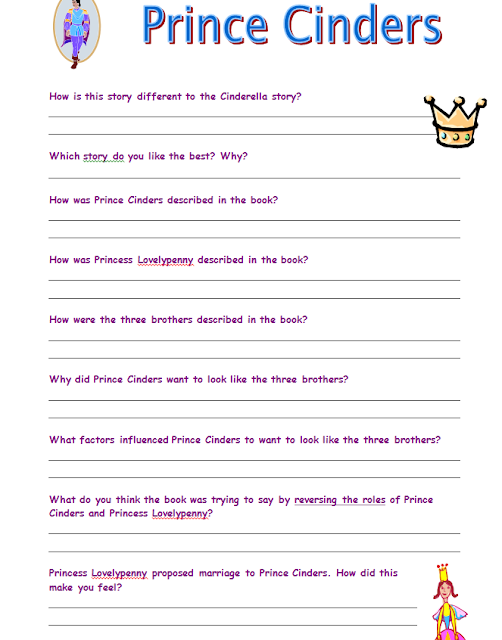 Prince Cinders

How is this story different to the Cinderella story?

Which story do you like the best? Why?

How was Prince Cinders described in the book?

How was Princess Lovelypenny described in the book?

How were the three brothers described in the book?

Why did Prince Cinders want to look like the three brothers?

What factors influenced Prince Cinders to want to look like the three brothers?

What do you think the book was trying to say by reversing the roles of Prince Cinders and Princess Lovelypenny?

Princess Lovelypenny proposed marriage to Prince Cinders. How did this make you feel?